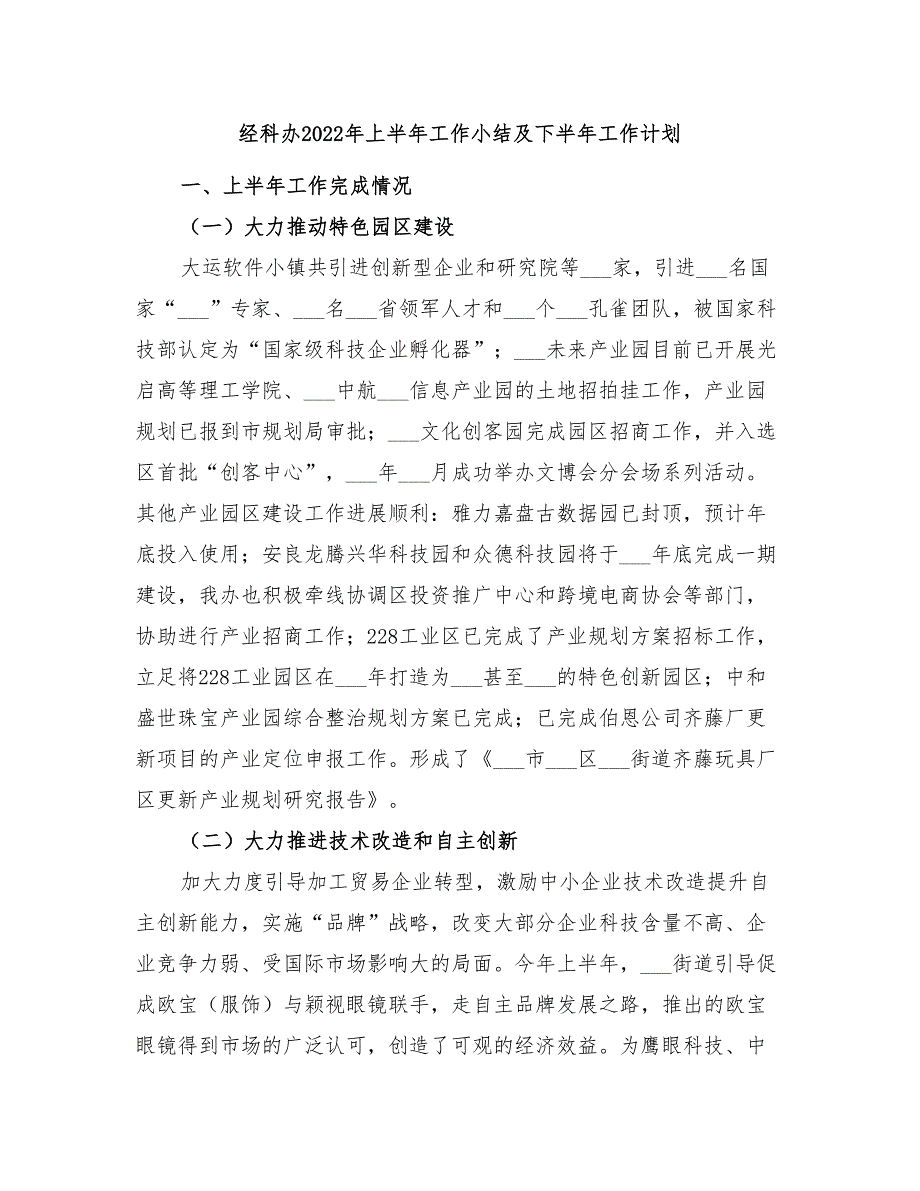 经科办2022年上半年工作小结及下半年工作计划

一、上半年工作完成情况

（一）大力推动特色园区建设

大运软件小镇共引进创新型企业和研究院等___家，引进___名国家“___”专家、___名___省领军人才和___个___孔雀团队，被国家科技部认定为“国家级科技企业孵化器”；___未来产业园目前已开展光启高等理工学院、___中航___信息产业园的土地招拍挂工作，产业园规划已报到市规划局审批；___文化创客园完成园区招商工作，并入选区首批“创客中心”，___年___月成功举办文博会分会场系列活动。其他产业园区建设工作进展顺利：雅力嘉盘古数据园已封顶，预计年底投入使用；安良龙腾兴华科技园和众德科技园将于___年底完成一期建设，我办也积极牵线协调区投资推广中心和跨境电商协会等部门，协助进行产业招商工作；228工业区已完成了产业规划方案招标工作，立足将228工业园区在___年打造为___甚至___的特色创新园区；中和盛世珠宝产业园综合整治规划方案已完成；已完成伯恩公司齐藤厂更新项目的产业定位申报工作。形成了《___市___区___街道齐藤玩具厂区更新产业规划研究报告》。

（二）大力推进技术改造和自主创新

加大力度引导加工贸易企业转型，激励中小企业技术改造提升自主创新能力，实施“品牌”战略，改变大部分企业科技含量不高、企业竞争力弱、受国际市场影响大的局面。今年上半年，___街道引导促成欧宝（服饰）与颖视眼镜联手，走自主品牌发展之路，推出的欧宝眼镜得到市场的广泛认可，创造了可观的经济效益。为鹰眼科技、中